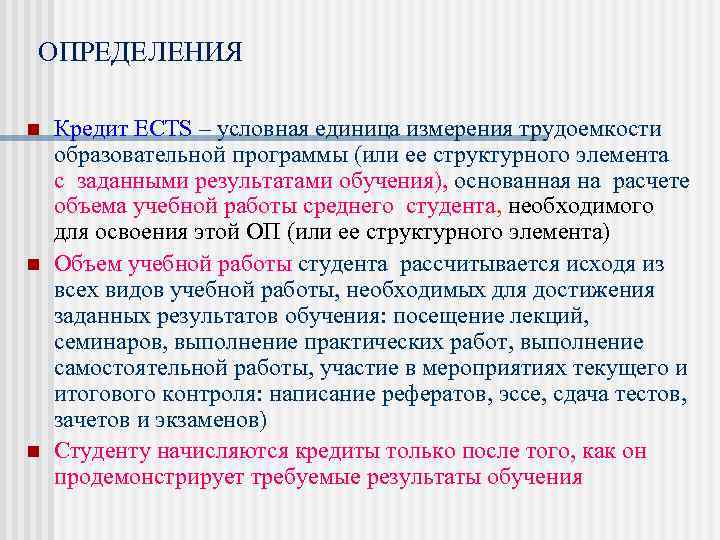 ОПРЕДЕЛЕНИЯ

Кредит ECTS – условная единица измерения трудоемкости образовательной программы (или ее структурного элемента с заданными результатами обучения), основанная на расчете объема учебной работы среднего студента, необходимого для освоения этой ОП (или ее структурного элемента)

Объем учебной работы студента рассчитывается исходя из всех видов учебной работы, необходимых для достижения заданных результатов обучения: посещение лекций, семинаров, выполнение практических работ, выполнение самостоятельной работы, участие в мероприятиях текущего и итогового контроля: написание рефератов, эссе, сдача тестов, зачетов и экзаменов)

Студенту начисляются кредиты только после того, как он продемонстрирует требуемые результаты обучения